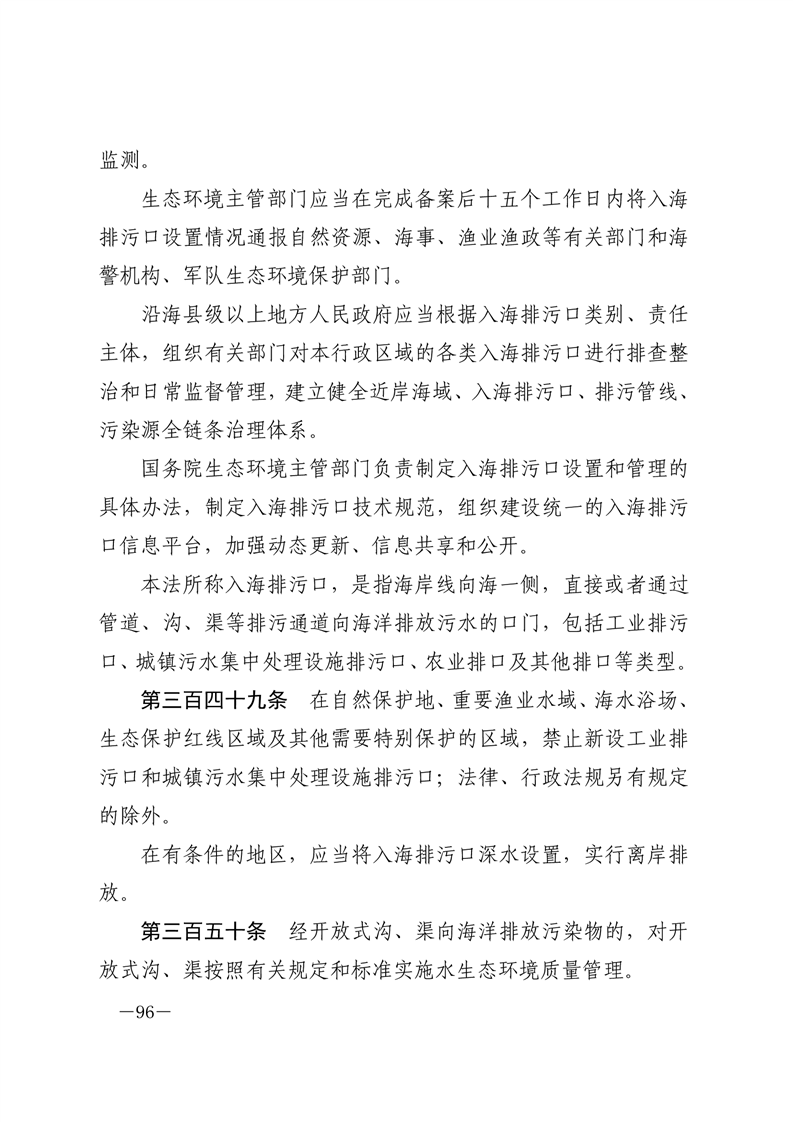 监测。

生态环境主管部门应当在完成备案后十五个工作日内将入海排污口设置情况通报自然资源、海事、渔业渔政等有关部门和海警机构、军队生态环境保护部门。

沿海县级以上地方人民政府应当根据入海排污口类别、责任主体，组织有关部门对本行政区域的各类入海排污口进行排查整治和日常监督管理，建立健全近岸海域、入海排污口、排污管线、污染源全链条治理体系。

国务院生态环境主管部门负责制定入海排污口设置和管理的具体办法，制定入海排污口技术规范，组织建设统一的入海排污口信息平台，加强动态更新、信息共享和公开。

本法所称入海排污口，是指海岸线向海一侧，直接或者通过管道、沟、渠等排污通道向海洋排放污水的口门，包括工业排污口、城镇污水集中处理设施排污口、农业排口及其他排口等类型。

第三百四十九条　在自然保护地、重要渔业水域、海水浴场、生态保护红线区域及其他需要特别保护的区域，禁止新设工业排污口和城镇污水集中处理设施排污口；法律、行政法规另有规定的除外。

在有条件的地区，应当将入海排污口深水设置，实行离岸排放。

第三百五十条　经开放式沟、渠向海洋排放污染物的，对开放式沟、渠按照有关规定和标准实施水生态环境质量管理。

—96—